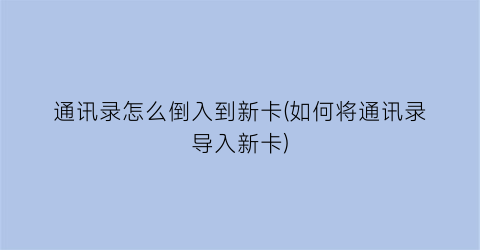 通讯录怎么倒入到新卡(如何将通讯录导入新卡)